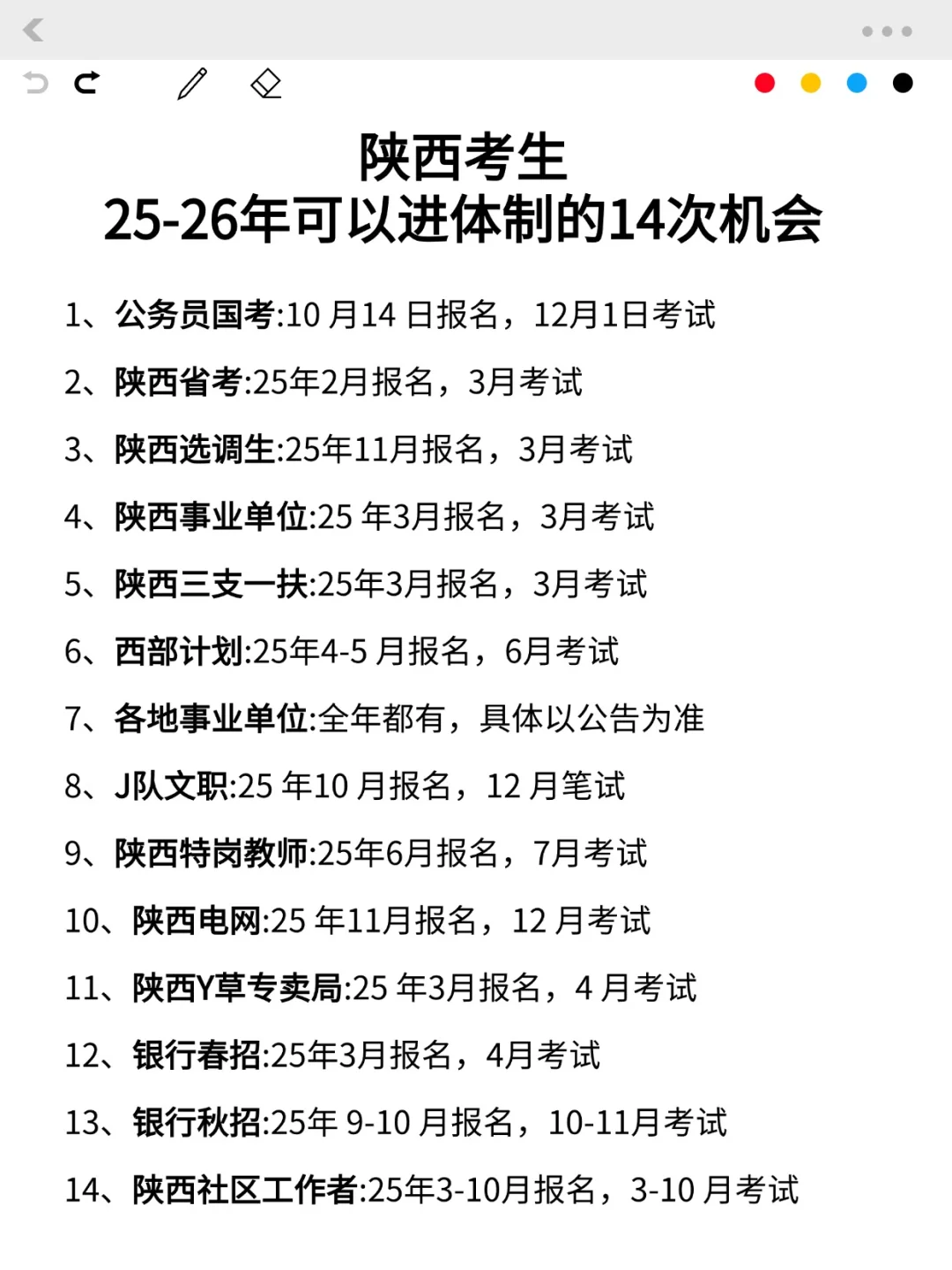 陕西考生
25-26年可以进体制的14次机会

1、公务员国考:10 月14 日报名，12月1日考试

2、陕西省考:25年2月报名，3月考试

3、陕西选调生:25年11月报名，3月考试

4、陕西事业单位:25 年3月报名，3月考试

5、陕西三支一扶:25年3月报名，3月考试

6、西部计划:25年4-5 月报名，6月考试

7、各地事业单位:全年都有，具体以公告为准

8、J队文职:25 年10 月报名，12 月笔试

9、陕西特岗教师:25年6月报名，7月考试

10、陕西电网:25 年11月报名，12 月考试

11、陕西Y草专卖局:25 年3月报名，4 月考试

12、银行春招:25年3月报名，4月考试

13、银行秋招:25年 9-10 月报名，10-11月考试

14、陕西社区工作者:25年3-10月报名，3-10 月考试